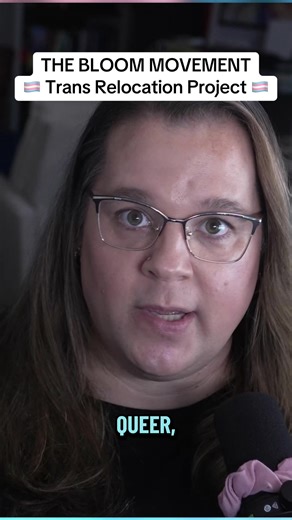 THE BLOOM MOVEMENT
🏳️‍⚧️ Trans Relocation Project 🏳️‍⚧️

QUEER,